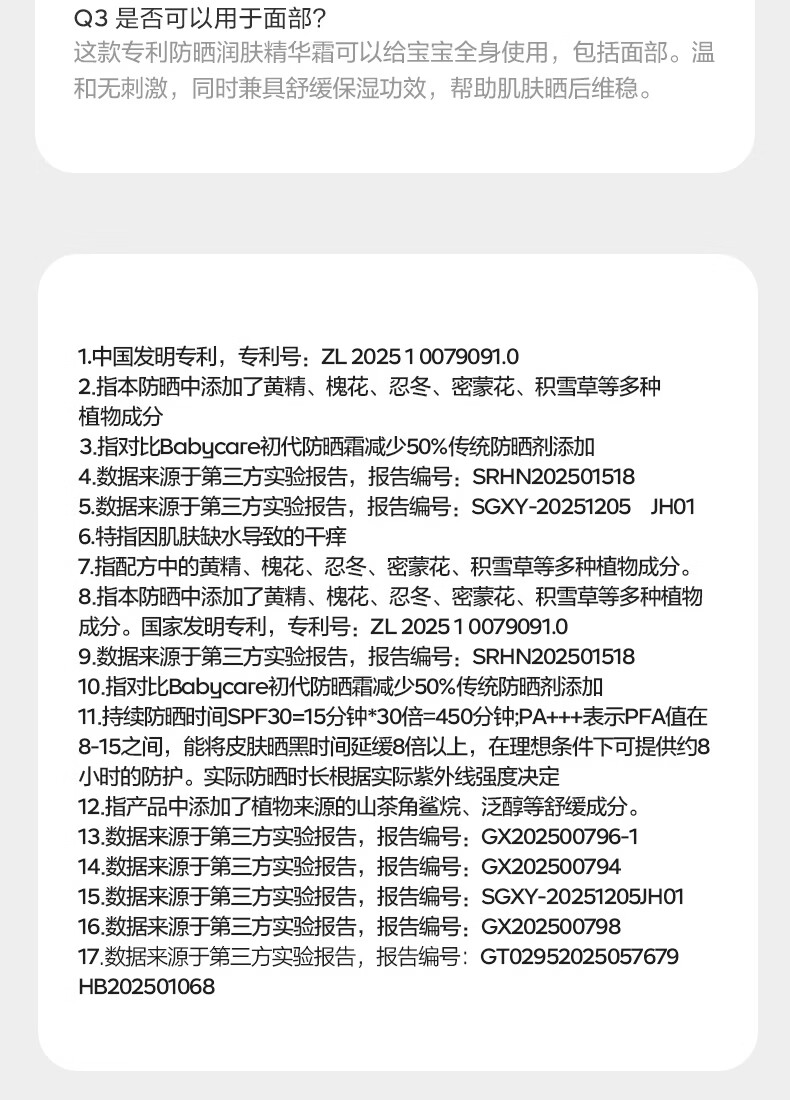 Q3 是否可以用于面部?
这款专利防晒润肤精华霜可以给宝宝全身使用，包括面部。温和无刺激，同时兼具舒缓保湿功效，帮助肌肤晒后维稳。

1.中国发明专利，专利号：ZL 2025 1 0079091.0
2.指本防晒中添加了黄精、槐花、忍冬、密蒙花、积雪草等多种植物成分
3.指对比Babycare初代防晒霜减少50%传统防晒剂添加
4.数据来源于第三方实验报告，报告编号：SRHN202501518
5.数据来源于第三方实验报告，报告编号：SGXY-20251205 JH01
6.特指因肌肤缺水导致的干痒
7.指配方中的黄精、槐花、忍冬、密蒙花、积雪草等多种植物成分。
8.指本防晒中添加了黄精、槐花、忍冬、密蒙花、积雪草等多种植物成分。国家发明专利，专利号：ZL 2025 1 0079091.0
9.数据来源于第三方实验报告，报告编号：SRHN202501518
10.指对比Babycare初代防晒霜减少50%传统防晒剂添加
11.持续防晒时间SPF30=15分钟*30倍=450分钟;PA+++表示PFA值在8-15之间，能将皮肤晒黑时间延缓8倍以上，在理想条件下可提供约8小时的防护。实际防晒时长根据实际紫外线强度决定
12.指产品中添加了植物来源的山茶角鲨烷、泛醇等舒缓成分。
13.数据来源于第三方实验报告，报告编号：GX202500796-1
14.数据来源于第三方实验报告，报告编号：GX202500794
15.数据来源于第三方实验报告，报告编号：SGXY-20251205JH01
16.数据来源于第三方实验报告，报告编号：GX202500798
17.数据来源于第三方实验报告，报告编号：GT02952025057679 HB202501068